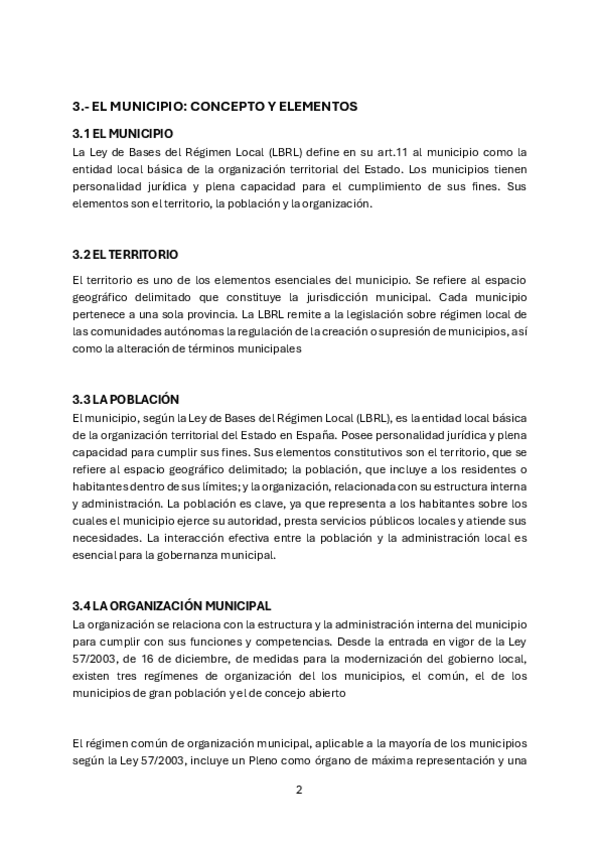 3.- EL MUNICIPIO: CONCEPTO Y ELEMENTOS

3.1 EL MUNICIPIO

La Ley de Bases del Régimen Local (LBRL) define en su art.11 al municipio como la entidad local básica de la organización territorial del Estado. Los municipios tienen personalidad jurídica y plena capacidad para el cumplimiento de sus fines. Sus elementos son el territorio, la población y la organización.

3.2 EL TERRITORIO

El territorio es uno de los elementos esenciales del municipio. Se refiere al espacio geográfico delimitado que constituye la jurisdicción municipal. Cada municipio pertenece a una sola provincia. La LBRL remite a la legislación sobre régimen local de las comunidades autónomas la regulación de la creación o supresión de municipios, así como la alteración de términos municipales

3.3 LA POBLACIÓN

El municipio, según la Ley de Bases del Régimen Local (LBRL), es la entidad local básica de la organización territorial del Estado en España. Posee personalidad jurídica y plena capacidad para cumplir sus fines. Sus elementos constitutivos son el territorio, que se refiere al espacio geográfico delimitado; la población, que incluye a los residentes o habitantes dentro de sus límites; y la organización, relacionada con su estructura interna y administración. La población es clave, ya que representa a los habitantes sobre los cuales el municipio ejerce su autoridad, presta servicios públicos locales y atiende sus necesidades. La interacción efectiva entre la población y la administración local es esencial para la gobernanza municipal.

3.4 LA ORGANIZACIÓN MUNICIPAL

La organización se relaciona con la estructura y la administración interna del municipio para cumplir con sus funciones y competencias. Desde la entrada en vigor de la Ley 57/2003, de 16 de diciembre, de medidas para la modernización del gobierno local, existen tres regímenes de organización del los municipios, el común, el de los municipios de gran población y el de concejo abierto

El régimen común de organización municipal, aplicable a la mayoría de los municipios según la Ley 57/2003, incluye un Pleno como órgano de máxima representación y una

2